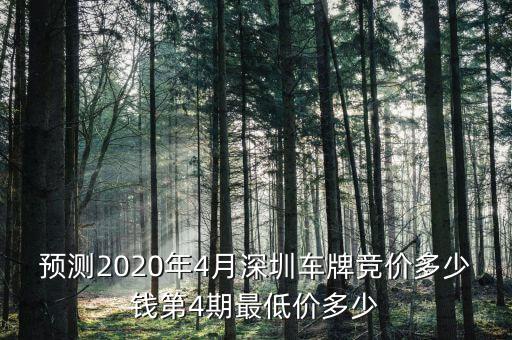 预测2020年4月深圳车牌竞价多少钱第4期最低价多少